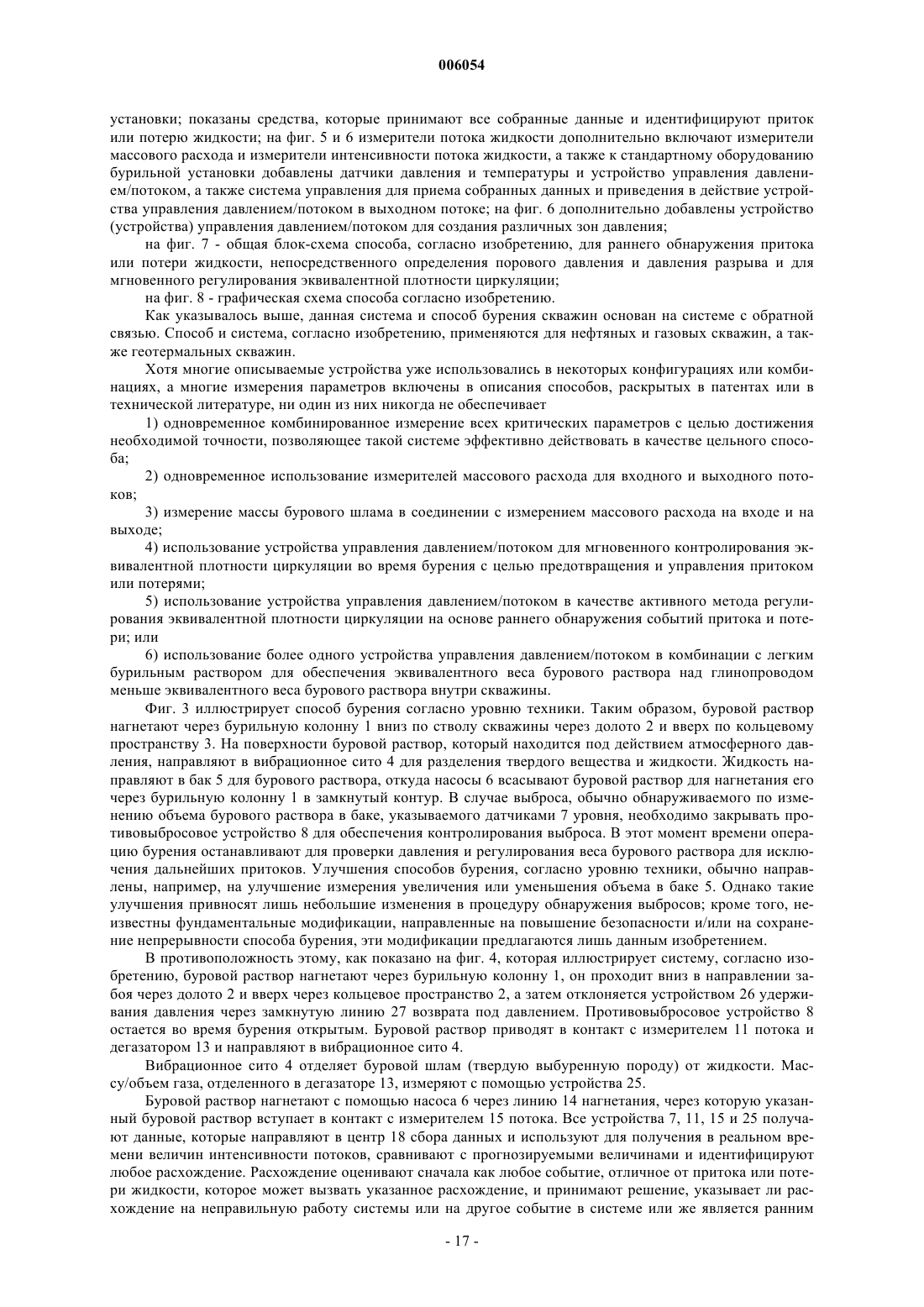 006054

установки; показаны средства, которые принимают все собранные данные и идентифицируют приток или потерю жидкости; на фиг. 5 и 6 измерители потока жидкости дополнительно включают измерители массового расхода и измерители интенсивности потока жидкости, а также к стандартному оборудованию бурильной установки добавлены датчики давления и температуры и устройство управления давлением/потоком, а также система управления для приема собранных данных и приведения в действие устройства управления давлением/потоком в выходном потоке; на фиг. 6 дополнительно добавлены устройство (устройства) управления давлением/потоком для создания различных зон давления;

на фиг. 7 - общая блок-схема способа, согласно изобретению, для раннего обнаружения притока или потери жидкости, непосредственного определения порового давления и давления разрыва и для мгновенного регулирования эквивалентной плотности циркуляции;

на фиг. 8 - графическая схема способа согласно изобретению.

Как указывалось выше, данная система и способ бурения скважин основан на системе с обратной связью. Способ и система, согласно изобретению, применяются для нефтяных и газовых скважин, а также геотермальных скважин.

Хотя многие описываемые устройства уже использовались в некоторых конфигурациях или комбинациях, а многие измерения параметров включены в описания способов, раскрытых в патентах или в технической литературе, ни один из них никогда не обеспечивает

1) одновременное комбинированное измерение всех критических параметров с целью достижения необходимой точности, позволяющее такой системе эффективно действовать в качестве цельного способа;

2) одновременное использование измерителей массового расхода для входного и выходного потоков;

3) измерение массы бурового шлама в соединении с измерением массового расхода на входе и на выходе;

4) использование устройства управления давлением/потоком для мгновенного контролирования эквивалентной плотности циркуляции во время бурения с целью предотвращения и управления притоком или потерями;

5) использование устройства управления давлением/потоком в качестве активного метода регулирования эквивалентной плотности циркуляции на основе раннего обнаружения событий притока и потери; или

6) использование более одного устройства управления давлением/потоком в комбинации с легким бурильным раствором для обеспечения эквивалентного веса бурового раствора над глинопроводом меньше эквивалентного веса бурового раствора внутри скважины.

Фиг. 3 иллюстрирует способ бурения согласно уровню техники. Таким образом, буровой раствор нагнетают через бурильную колонну 1 вниз по стволу скважины через долото 2 и вверх по кольцевому пространству 3. На поверхности буровой раствор, который находится под действием атмосферного давления, направляют в вибрационное сито 4 для разделения твердого вещества и жидкости. Жидкость направляют в бак 5 для бурового раствора, откуда насосы 6 всасывают буровой раствор для нагнетания его через бурильную колонну 1 в замкнутый контур. В случае выброса, обычно обнаруживаемого по изменению объема бурового раствора в баке, указываемого датчиками 7 уровня, необходимо закрывать противовыбросовое устройство 8 для обеспечения контролирования выброса. В этот момент времени операцию бурения останавливают для проверки давления и регулирования веса бурового раствора для исключения дальнейших притоков. Улучшения способов бурения, согласно уровню техники, обычно направлены, например, на улучшение измерения увеличения или уменьшения объема в баке 5. Однако такие улучшения привносят лишь небольшие изменения в процедуру обнаружения выбросов; кроме того, неизвестны фундаментальные модификации, направленные на повышение безопасности и/или на сохранение непрерывности способа бурения, эти модификации предлагаются лишь данным изобретением.

В противоположность этому, как показано на фиг. 4, которая иллюстрирует систему, согласно изобретению, буровой раствор нагнетают через бурильную колонну 1, он проходит вниз в направлении забоя через долото 2 и вверх через кольцевое пространство 2, а затем отклоняется устройством 26 удерживания давления через замкнутую линию 27 возврата под давлением. Противовыбросовое устройство 8 остается во время бурения открытым. Буровой раствор приводят в контакт с измерителем 11 потока и дегазатором 13 и направляют в вибрационное сито 4.

Вибрационное сито 4 отделяет буровой шлам (твердую выбуренную породу) от жидкости. Массу/объем газа, отделенного в дегазаторе 13, измеряют с помощью устройства 25.

Буровой раствор нагнетают с помощью насоса 6 через линию 14 нагнетания, через которую указанный буровой раствор вступает в контакт с измерителем 15 потока. Все устройства 7, 11, 15 и 25 получают данные, которые направляют в центр 18 сбора данных и используют для получения в реальном времени величин интенсивности потоков, сравнивают с прогнозируемыми величинами и идентифицируют любое расхождение. Расхождение оценивают сначала как любое событие, отличное от притока или потери жидкости, которое может вызвать указанное расхождение, и принимают решение, указывает ли расхождение на неправильную работу системы или на другое событие в системе или же является ранним

- 17 -